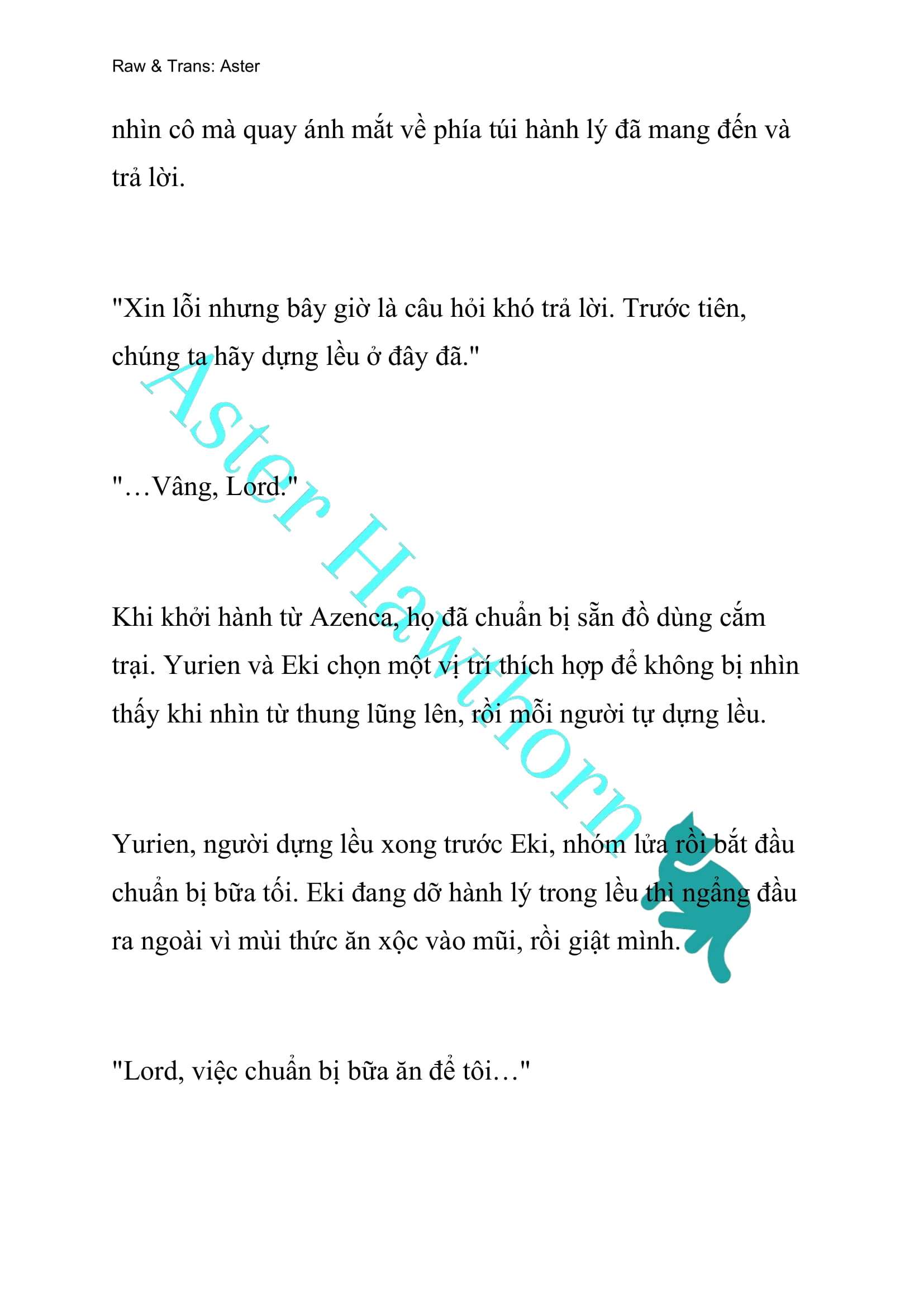 Raw & Trans: Aster

nhìn cô mà quay ánh mắt về phía túi hành lý đã mang đến và trả lời.

"Xin lỗi nhưng bây giờ là câu hỏi khó trả lời. Trước tiên, chúng ta hãy dựng lều ở đây đã."

"…Vâng, Lord."

Khi khởi hành từ Azenca, họ đã chuẩn bị sẵn đồ dùng cắm trại. Yurien và Eki chọn một vị trí thích hợp để không bị nhìn thấy khi nhìn từ thung lũng lên, rồi mỗi người tự dựng lều.

Yurien, người dựng lều xong trước Eki, nhóm lửa rồi bắt đầu chuẩn bị bữa tối. Eki đang dỡ hành lý trong lều thì ngẩng đầu ra ngoài vì mùi thức ăn xộc vào mũi, rồi giật mình.

"Lord, việc chuẩn bị bữa ăn để tôi…"

Aster Hawthorn